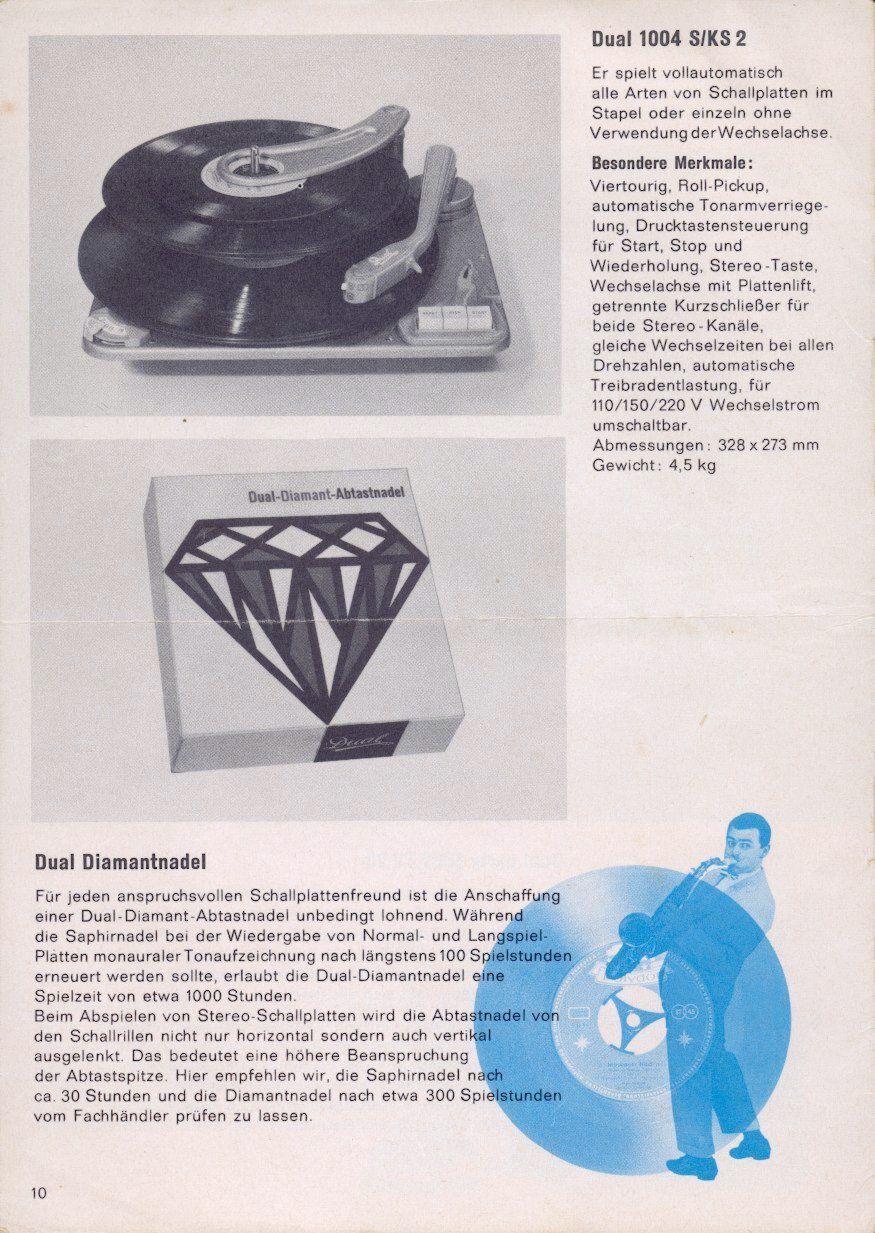 Dual 1004 S/KS 2

Er spielt vollautomatisch alle Arten von Schallplatten im Stapel oder einzeln ohne Verwendung der Wechselachse.

Besondere Merkmale:
Viertourig, Roll-Pickup, automatische Tonarmverriegelung, Drucktastensteuerung für Start, Stop und Wiederholung, Stereo-Taste, Wechselachse mit Plattenlift, getrennte Kurzschließer für beide Stereo-Kanäle, gleiche Wechselzeiten bei allen Drehzahlen, automatische Treibradentlastung, für 110/150/220 V Wechselstrom umschaltbar.
Abmessungen: 328 x 273 mm
Gewicht: 4,5 kg

Dual-Diamant-Abtastnadel

Dual

Dual Diamantnadel

Für jeden anspruchsvollen Schallplattenfreund ist die Anschaffung einer Dual-Diamant-Abtastnadel unbedingt lohnend. Während die Saphirnadel bei der Wiedergabe von Normal- und Langspiel-Platten monauraler Tonaufzeichnung nach längstens 100 Spielstunden erneuert werden sollte, erlaubt die Dual-Diamantnadel eine Spielzeit von etwa 1000 Stunden.
Beim Abspielen von Stereo-Schallplatten wird die Abtastnadel von den Schallrillen nicht nur horizontal sondern auch vertikal ausgelenkt. Das bedeutet eine höhere Beanspruchung der Abtastspitze. Hier empfehlen wir, die Saphirnadel nach ca. 30 Stunden und die Diamantnadel nach etwa 300 Spielstunden vom Fachhändler prüfen zu lassen.

10